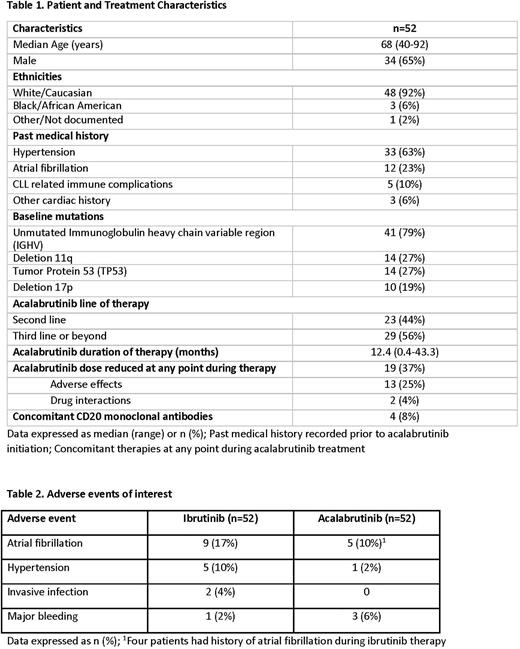 Table 1. Patient and Treatment Characteristics

| Characteristics | n=52 |
|---|---|
| Median Age (years) | 68 (40-92) |
| Male | 34 (65%) |
| Ethnicities | |
| White/Caucasian | 48 (92%) |
| Black/African American | 3 (6%) |
| Other/Not documented | 1 (2%) |
| Past medical history | |
| Hypertension | 33 (63%) |
| Atrial fibrillation | 12 (23%) |
| CLL related immune complications | 5 (10%) |
| Other cardiac history | 3 (6%) |
| Baseline mutations | |
| Unmutated Immunoglobulin heavy chain variable region (IGHV) | 41 (79%) |
| Deletion 11q | 14 (27%) |
| Tumor Protein 53 (TP53) | 14 (27%) |
| Deletion 17p | 10 (19%) |
| Acalabrutinib line of therapy | |
| Second line | 23 (44%) |
| Third line or beyond | 29 (56%) |
| Acalabrutinib duration of therapy (months) | 12.4 (0.4-43.3) |
| Acalabrutinib dose reduced at any point during therapy | 19 (37%) |
| Adverse effects | 13 (25%) |
| Drug interactions | 2 (4%) |
| Concomitant CD20 monoclonal antibodies | 4 (8%) |

Data expressed as median (range) or n (%); Past medical history recorded prior to acalabrutinib initiation; Concomitant therapies at any point during acalabrutinib treatment

Table 2. Adverse events of interest

| Adverse event | Ibrutinib (n=52) | Acalabrutinib (n=52) |
|---|---|---|
| Atrial fibrillation | 9 (17%) | 5 (10%)$^1$ |
| Hypertension | 5 (10%) | 1 (2%) |
| Invasive infection | 2 (4%) | 0 |
| Major bleeding | 1 (2%) | 3 (6%) |

Data expressed as n (%); $^1$Four patients had history of atrial fibrillation during ibrutinib therapy